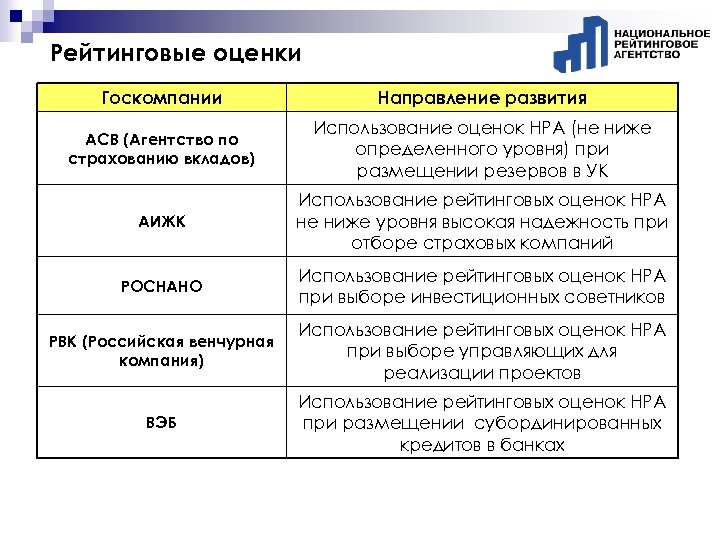 Рейтинговые оценки

НАЦИОНАЛЬНОЕ РЕЙТИНГОВОЕ АГЕНТСТВО

| Госкомпании | Направление развития |
|---|---|
| АСВ (Агентство по страхованию вкладов) | Использование оценок НРА (не ниже определенного уровня) при размещении резервов в УК |
| АИЖК | Использование рейтинговых оценок НРА не ниже уровня высокая надежность при отборе страховых компаний |
| РОСНАНО | Использование рейтинговых оценок НРА при выборе инвестиционных советников |
| РВК (Российская венчурная компания) | Использование рейтинговых оценок НРА при выборе управляющих для реализации проектов |
| ВЭБ | Использование рейтинговых оценок НРА при размещении субординированных кредитов в банках |